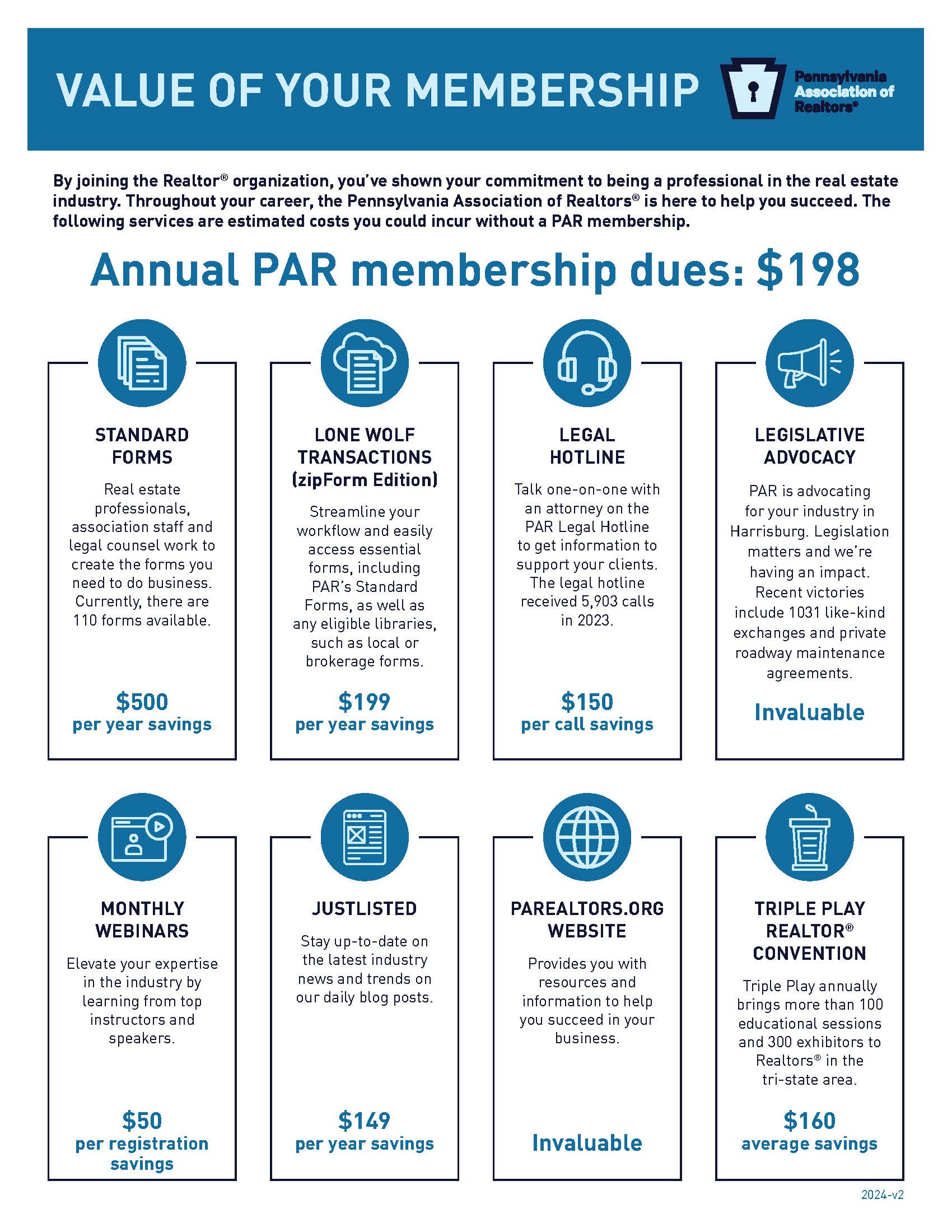 VALUE OF YOUR MEMBERSHIP

Pennsylvania Association of Realtors®

By joining the Realtor® organization, you've shown your commitment to being a professional in the real estate industry. Throughout your career, the Pennsylvania Association of Realtors® is here to help you succeed. The following services are estimated costs you could incur without a PAR membership.

Annual PAR membership dues: $198

STANDARD FORMS

Real estate professionals, association staff and legal counsel work to create the forms you need to do business. Currently, there are 110 forms available.

$500
per year savings

LONE WOLF TRANSACTIONS (zipForm Edition)

Streamline your workflow and easily access essential forms, including PAR's Standard Forms, as well as any eligible libraries, such as local or brokerage forms.

$199
per year savings

LEGAL HOTLINE

Talk one-on-one with an attorney on the PAR Legal Hotline to get information to support your clients. The legal hotline received 5,903 calls in 2023.

$150
per call savings

LEGISLATIVE ADVOCACY

PAR is advocating for your industry in Harrisburg. Legislation matters and we're having an impact. Recent victories include 1031 like-kind exchanges and private roadway maintenance agreements.

Invaluable

MONTHLY WEBINARS

Elevate your expertise in the industry by learning from top instructors and speakers.

$50
per registration savings

JUSTLISTED

Stay up-to-date on the latest industry news and trends on our daily blog posts.

$149
per year savings

PAREALTORS.ORG WEBSITE

Provides you with resources and information to help you succeed in your business.

Invaluable

TRIPLE PLAY REALTOR® CONVENTION

Triple Play annually brings more than 100 educational sessions and 300 exhibitors to Realtors® in the tri-state area.

$160
average savings

2024-v2